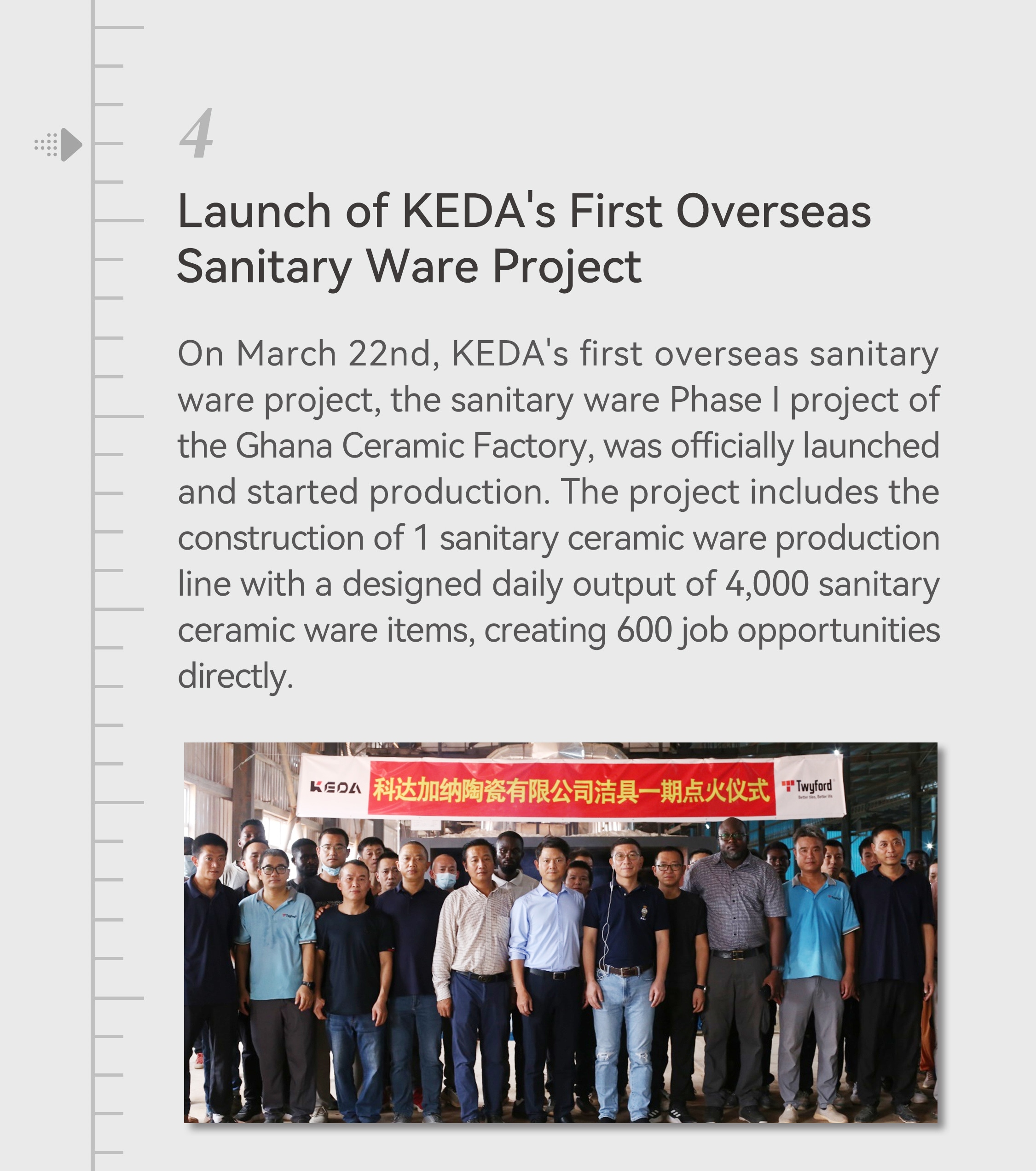 4

Launch of KEDA's First Overseas Sanitary Ware Project

On March 22nd, KEDA's first overseas sanitary ware project, the sanitary ware Phase I project of the Ghana Ceramic Factory, was officially launched and started production. The project includes the construction of 1 sanitary ceramic ware production line with a designed daily output of 4,000 sanitary ceramic ware items, creating 600 job opportunities directly.

KEDA 科达加纳陶瓷有限公司洁具一期点火仪式 Twyford Better tiles, Better life